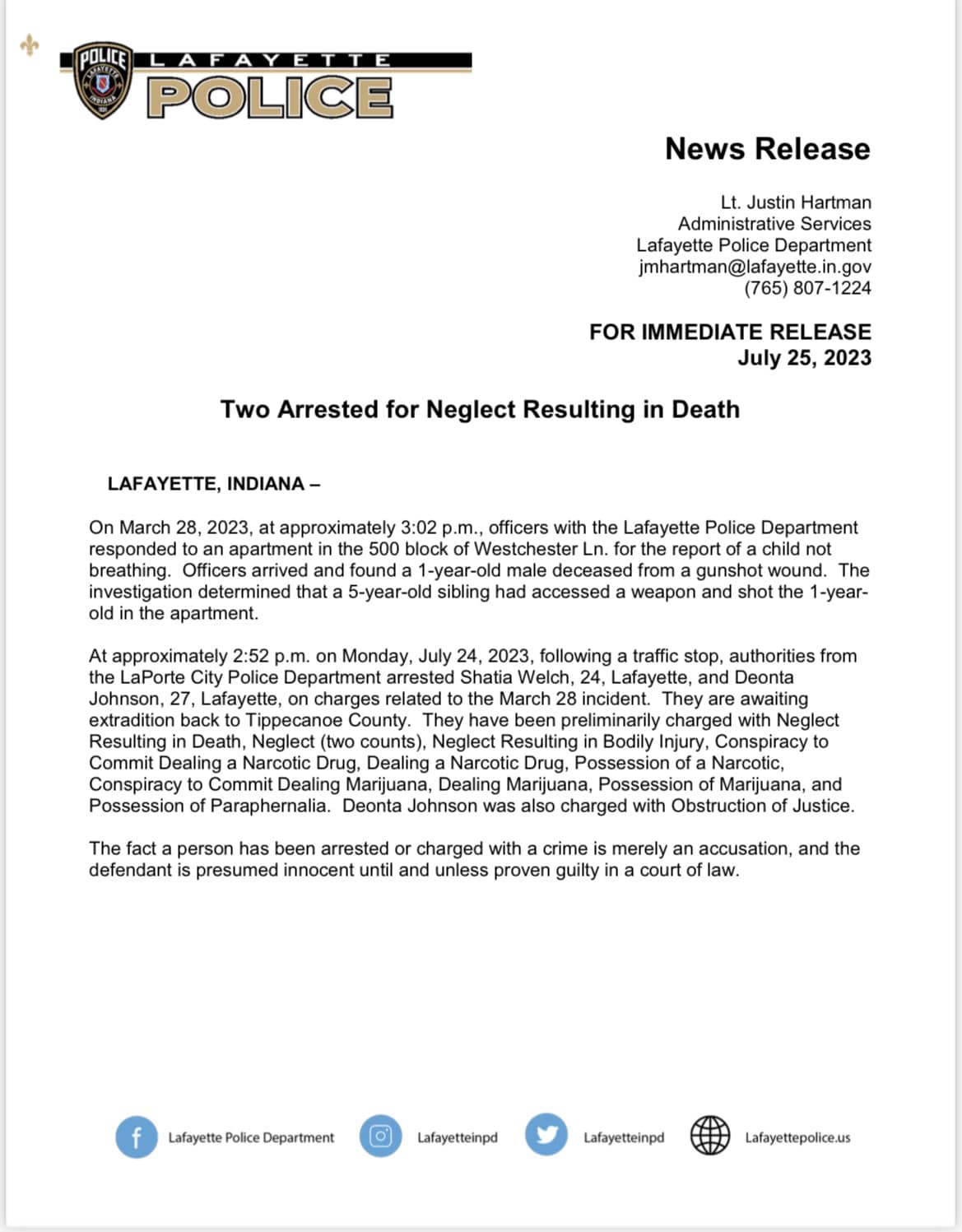 POLICE LAFAYETTE INDIANA

LAFAYETTE
POLICE

News Release

Lt. Justin Hartman
Administrative Services
Lafayette Police Department
jmhartman@lafayette.in.gov
(765) 807-1224

FOR IMMEDIATE RELEASE
July 25, 2023

Two Arrested for Neglect Resulting in Death

LAFAYETTE, INDIANA –

On March 28, 2023, at approximately 3:02 p.m., officers with the Lafayette Police Department responded to an apartment in the 500 block of Westchester Ln. for the report of a child not breathing. Officers arrived and found a 1-year-old male deceased from a gunshot wound. The investigation determined that a 5-year-old sibling had accessed a weapon and shot the 1-year-old in the apartment.

At approximately 2:52 p.m. on Monday, July 24, 2023, following a traffic stop, authorities from the LaPorte City Police Department arrested Shatia Welch, 24, Lafayette, and Deonta Johnson, 27, Lafayette, on charges related to the March 28 incident. They are awaiting extradition back to Tippecanoe County. They have been preliminarily charged with Neglect Resulting in Death, Neglect (two counts), Neglect Resulting in Bodily Injury, Conspiracy to Commit Dealing a Narcotic Drug, Dealing a Narcotic Drug, Possession of a Narcotic, Conspiracy to Commit Dealing Marijuana, Dealing Marijuana, Possession of Marijuana, and Possession of Paraphernalia. Deonta Johnson was also charged with Obstruction of Justice.

The fact a person has been arrested or charged with a crime is merely an accusation, and the defendant is presumed innocent until and unless proven guilty in a court of law.

Lafayette Police Department Lafayetteinpd Lafayetteinpd Lafayettepolice.us